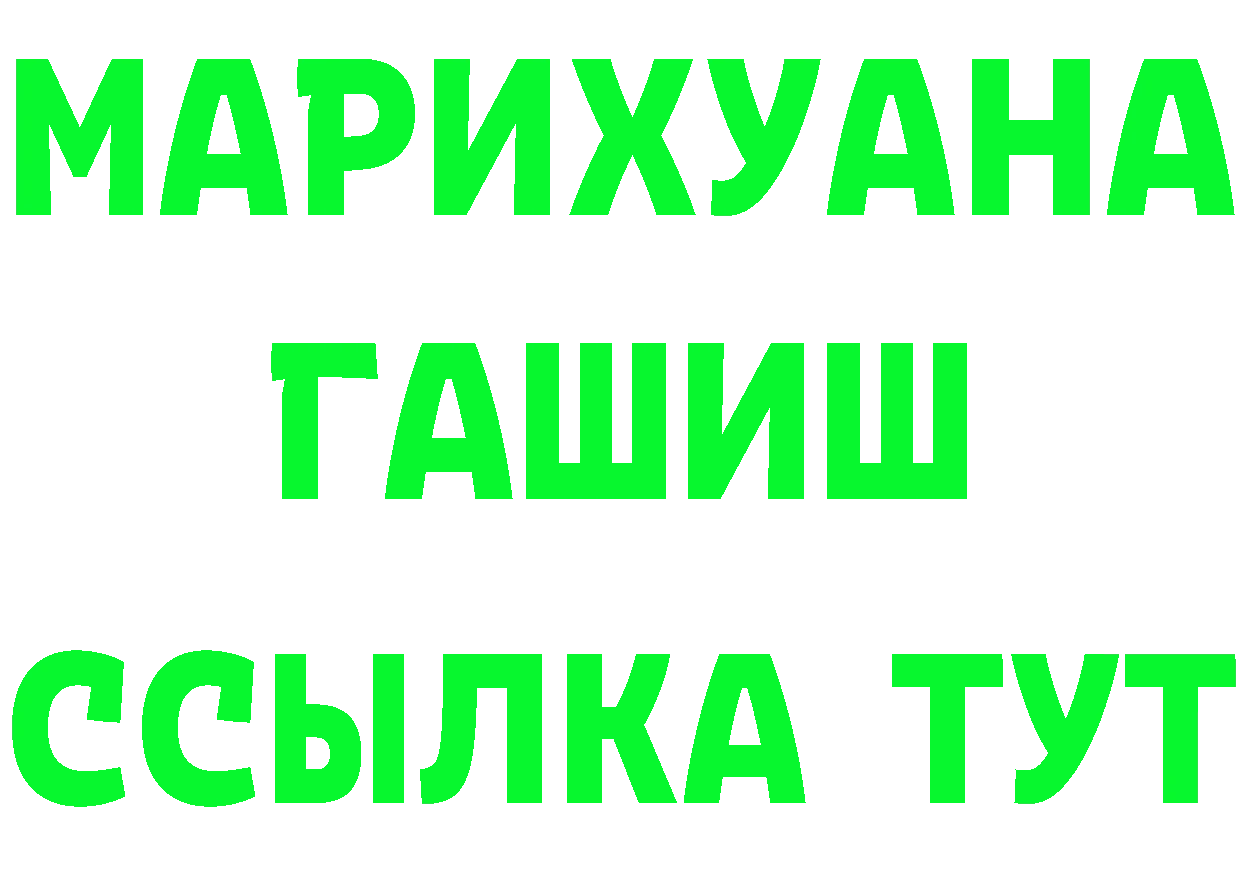 МАРИХУАНА
ГАШИШ
ССЫЛКА ТУТ